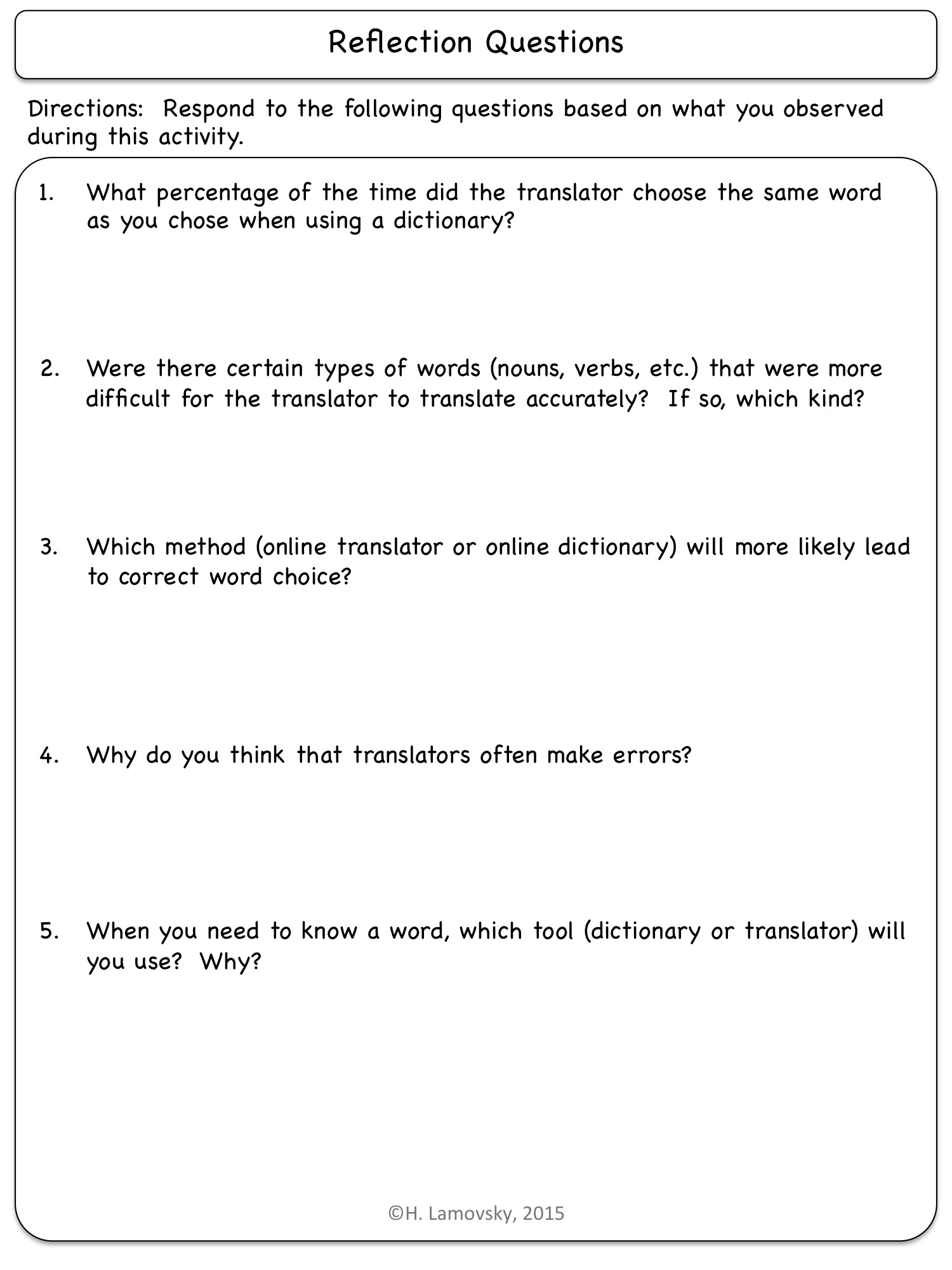 Reflection Questions

Directions: Respond to the following questions based on what you observed during this activity.

1. What percentage of the time did the translator choose the same word as you chose when using a dictionary?

2. Were there certain types of words (nouns, verbs, etc.) that were more difficult for the translator to translate accurately? If so, which kind?

3. Which method (online translator or online dictionary) will more likely lead to correct word choice?

4. Why do you think that translators often make errors?

5. When you need to know a word, which tool (dictionary or translator) will you use? Why?

©H. Lamovsky, 2015